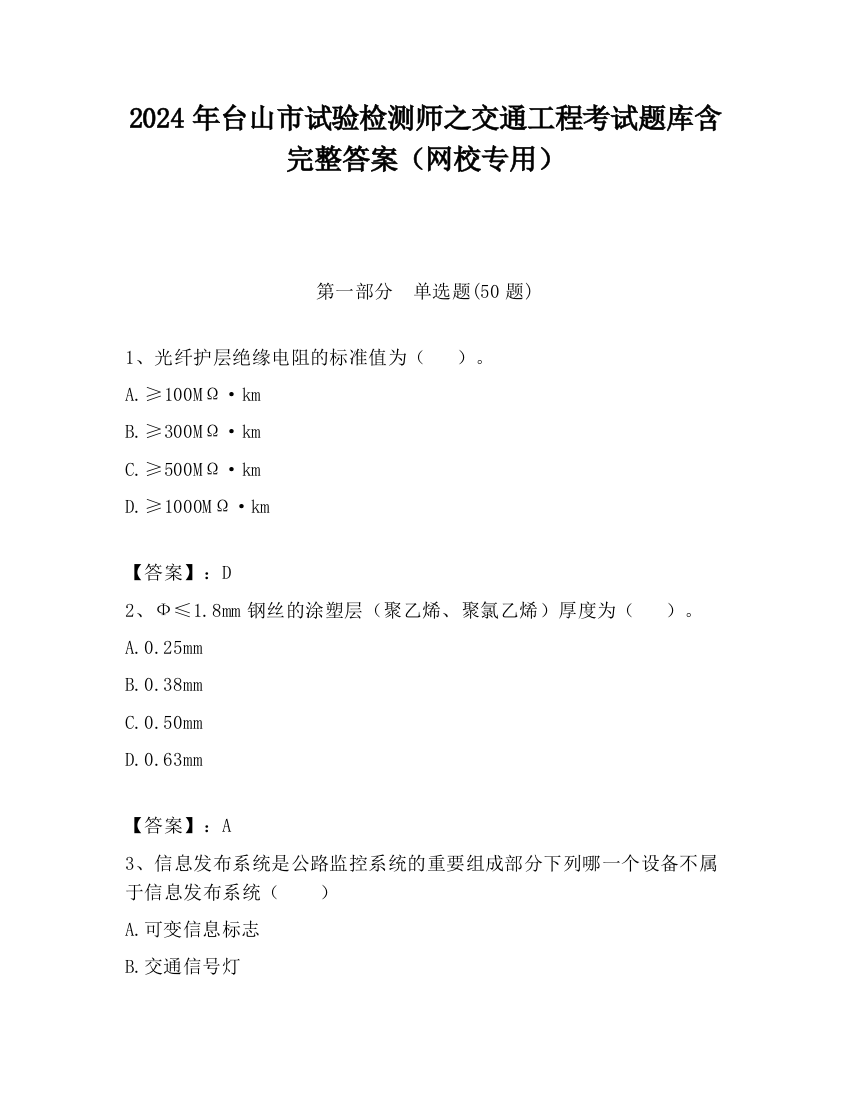 2024 年台山市试验检测师之交通工程考试题库含完整答案（网校专用）

第一部分　单选题(50 题)

1、光纤护层绝缘电阻的标准值为（　　）。

A.≥100MΩ·km

B.≥300MΩ·km

C.≥500MΩ·km

D.≥1000MΩ·km

【答案】：D

2、Φ≤1.8mm 钢丝的涂塑层（聚乙烯、聚氯乙烯）厚度为（　　）。

A.0.25mm

B.0.38mm

C.0.50mm

D.0.63mm

【答案】：A

3、信息发布系统是公路监控系统的重要组成部分下列哪一个设备不属于信息发布系统（　　）

A.可变信息标志

B.交通信号灯